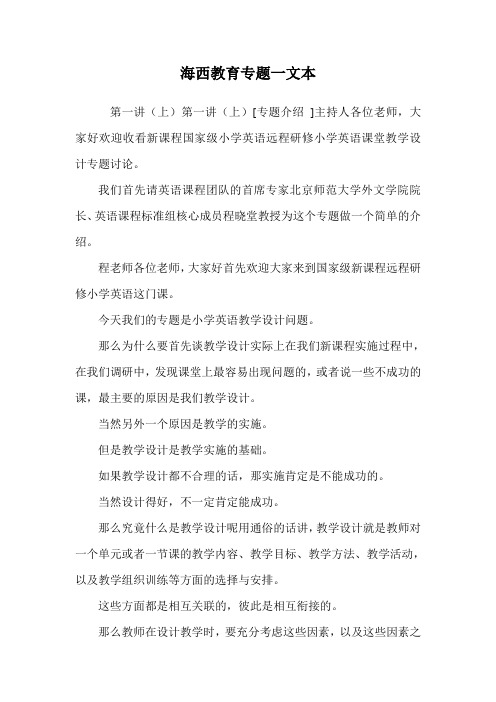 海西教育专题一文本

第一讲（上）第一讲（上）[专题介绍 ]主持人各位老师，大家好欢迎收看新课程国家级小学英语远程研修小学英语课堂教学设计专题讨论。

我们首先请英语课程团队的首席专家北京师范大学外文学院院长、英语课程标准组核心成员程晓堂教授为这个专题做一个简单的介绍。

程老师各位老师，大家好首先欢迎大家来到国家级新课程远程研修小学英语这门课。

今天我们的专题是小学英语教学设计问题。

那么为什么要首先谈教学设计实际上在我们新课程实施过程中，在我们调研中，发现课堂上最容易出现问题的，或者说一些不成功的课，最主要的原因是我们教学设计。

当然另外一个原因是教学的实施。

但是教学设计是教学实施的基础。

如果教学设计都不合理的话，那实施肯定是不能成功的。

当然设计得好，不一定肯定能成功。

那么究竟什么是教学设计呢用通俗的话讲，教学设计就是教师对一个单元或者一节课的教学内容、教学目标、教学方法、教学活动，以及教学组织训练等方面的选择与安排。

这些方面都是相互关联的，彼此是相互衔接的。

那么教师在设计教学时，要充分考虑这些因素，以及这些因素之